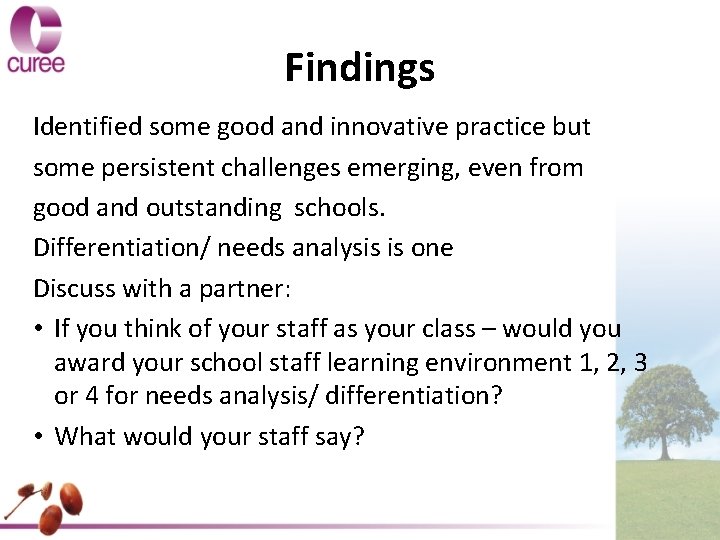 curee

Findings

Identified some good and innovative practice but some persistent challenges emerging, even from good and outstanding  schools.

Differentiation/ needs analysis is one

Discuss with a partner:

• If you think of your staff as your class – would you award your school staff learning environment 1, 2, 3 or 4 for needs analysis/ differentiation?
• What would your staff say?